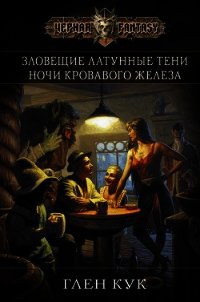 ЧЕРНАЯ FANTASY

ЗЛОВЕЩИЕ ЛАТУННЫЕ ТЕНИ
НОЧИ КРОВАВОГО ЖЕЛЕЗА

ГЛЕН КУК